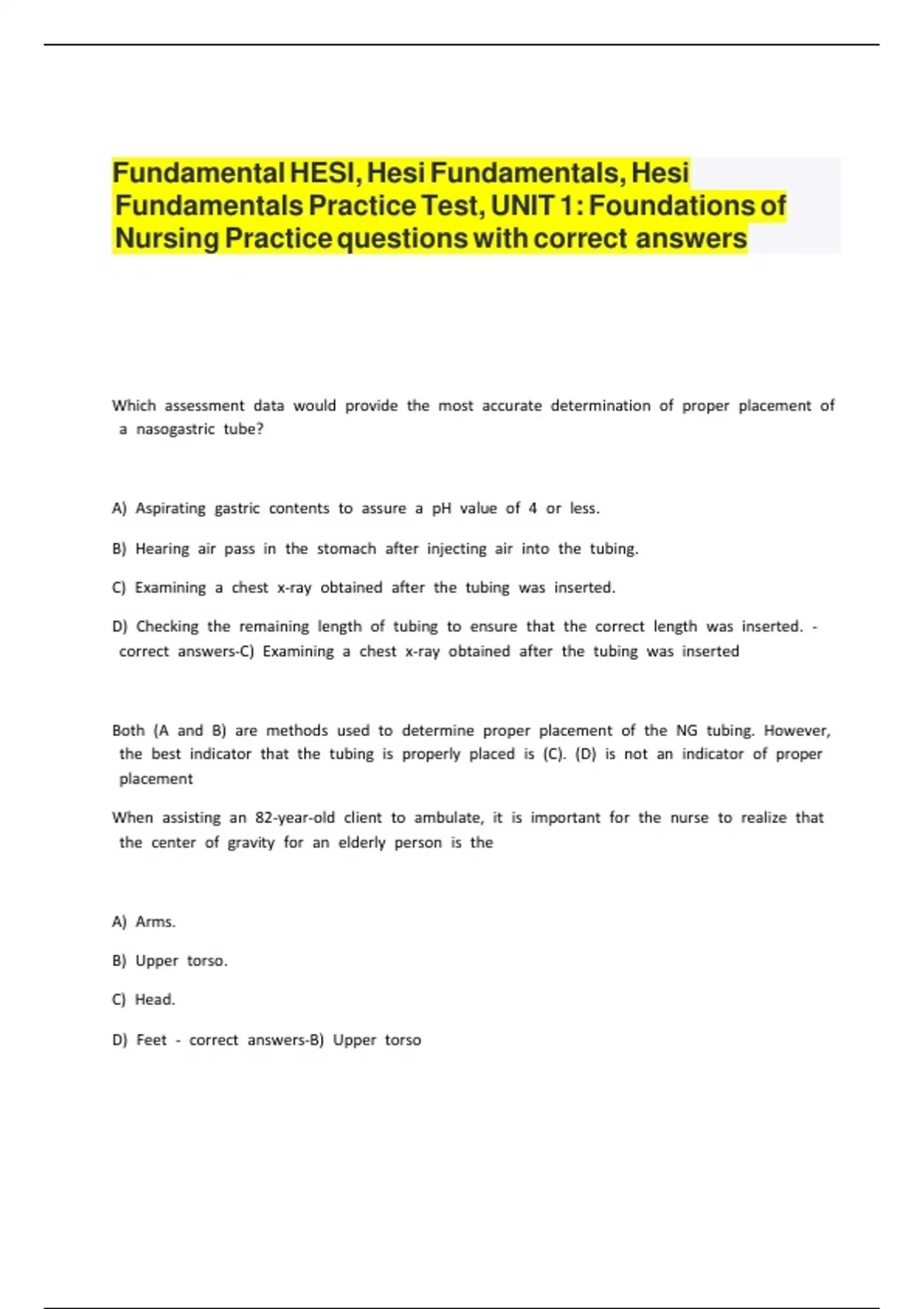 Fundamental HESI, Hesi Fundamentals, Hesi Fundamentals Practice Test, UNIT 1: Foundations of Nursing Practice questions with correct answers

Which assessment data would provide the most accurate determination of proper placement of a nasogastric tube?

A) Aspirating gastric contents to assure a pH value of 4 or less.

B) Hearing air pass in the stomach after injecting air into the tubing.

C) Examining a chest x-ray obtained after the tubing was inserted.

D) Checking the remaining length of tubing to ensure that the correct length was inserted. - correct answers-C) Examining a chest x-ray obtained after the tubing was inserted

Both (A and B) are methods used to determine proper placement of the NG tubing. However, the best indicator that the tubing is properly placed is (C). (D) is not an indicator of proper placement

When assisting an 82-year-old client to ambulate, it is important for the nurse to realize that the center of gravity for an elderly person is the

A) Arms.

B) Upper torso.

C) Head.

D) Feet - correct answers-B) Upper torso